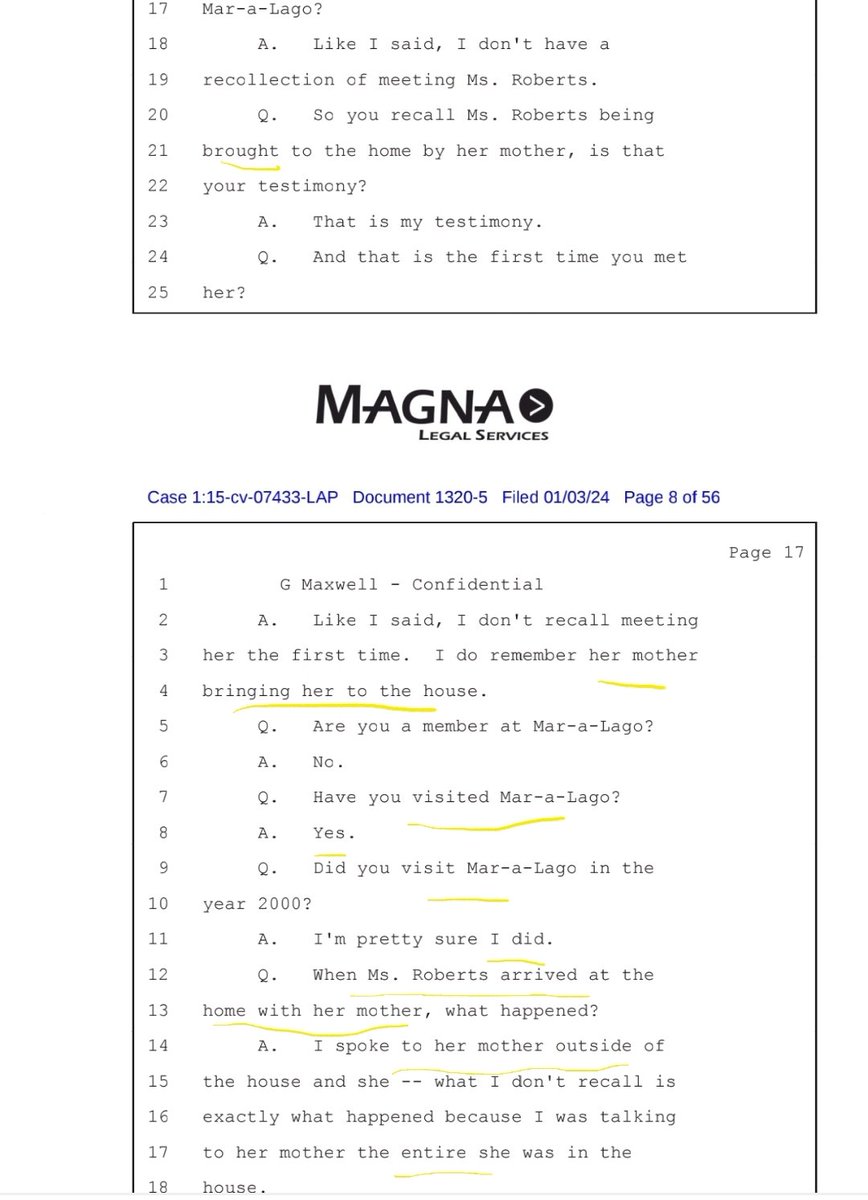 17 Mar-a-Lago?

18 A. Like I said, I don't have a

19 recollection of meeting Ms. Roberts.

20 Q. So you recall Ms. Roberts being

21 brought to the home by her mother, is that

22 your testimony?

23 A. That is my testimony.

24 Q. And that is the first time you met

25 her?

MAGNA
LEGAL SERVICES

Case 1:15-cv-07433-LAP Document 1320-5 Filed 01/03/24 Page 8 of 56

Page 17

1 G Maxwell - Confidential

2 A. Like I said, I don't recall meeting

3 her the first time. I do remember her mother

4 bringing her to the house.

5 Q. Are you a member at Mar-a-Lago?

6 A. No.

7 Q. Have you visited Mar-a-Lago?

8 A. Yes.

9 Q. Did you visit Mar-a-Lago in the

10 year 2000?

11 A. I'm pretty sure I did.

12 Q. When Ms. Roberts arrived at the

13 home with her mother, what happened?

14 A. I spoke to her mother outside of

15 the house and she -- what I don't recall is

16 exactly what happened because I was talking

17 to her mother the entire she was in the

18 house.